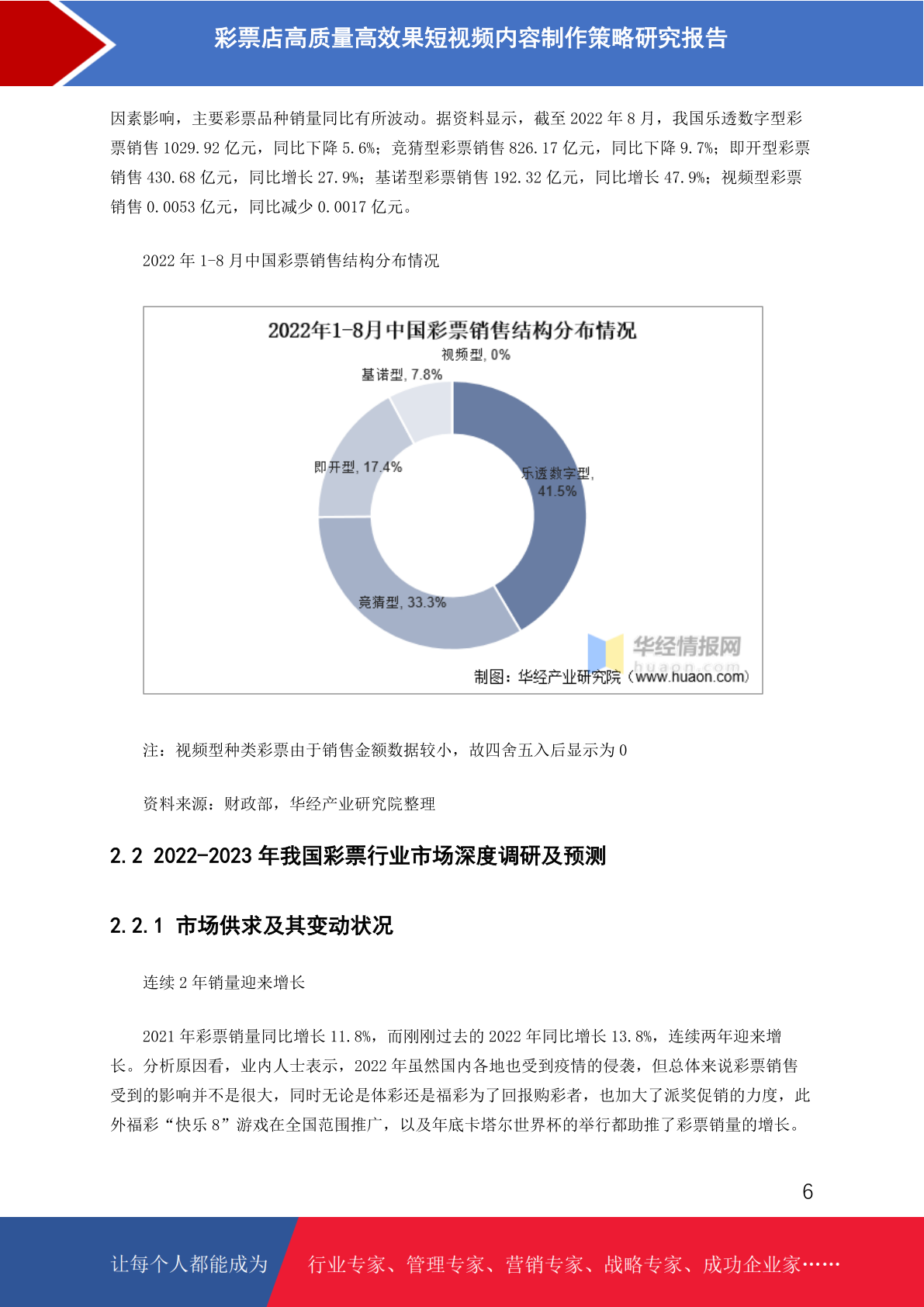 彩票店高质量高效果短视频内容制作策略研究报告

因素影响，主要彩票品种销量同比有所波动。据资料显示，截至 2022 年 8 月，我国乐透数字型彩票销售 1029.92 亿元，同比下降 5.6%；竞猜型彩票销售 826.17 亿元，同比下降 9.7%；即开型彩票销售 430.68 亿元，同比增长 27.9%；基诺型彩票销售 192.32 亿元，同比增长 47.9%；视频型彩票销售 0.0053 亿元，同比减少 0.0017 亿元。

2022 年 1-8 月中国彩票销售结构分布情况

2022年1-8月中国彩票销售结构分布情况

视频型, 0%
基诺型, 7.8%
即开型, 17.4%
乐透数字型, 41.5%
竞猜型, 33.3%

华经情报网
huaon.com
制图：华经产业研究院（www.huaon.com）

注：视频型种类彩票由于销售金额数据较小，故四舍五入后显示为 0

资料来源：财政部，华经产业研究院整理

2.2 2022-2023 年我国彩票行业市场深度调研及预测

2.2.1 市场供求及其变动状况

连续 2 年销量迎来增长

2021 年彩票销量同比增长 11.8%，而刚刚过去的 2022 年同比增长 13.8%，连续两年迎来增长。分析原因看，业内人士表示，2022 年虽然国内各地也受到疫情的侵袭，但总体来说彩票销售受到的影响并不是很大，同时无论是体彩还是福彩为了回报购彩者，也加大了派奖促销的力度，此外福彩“快乐 8”游戏在全国范围推广，以及年底卡塔尔世界杯的举行都助推了彩票销量的增长。

6

让每个人都能成为 行业专家、管理专家、营销专家、战略专家、成功企业家……